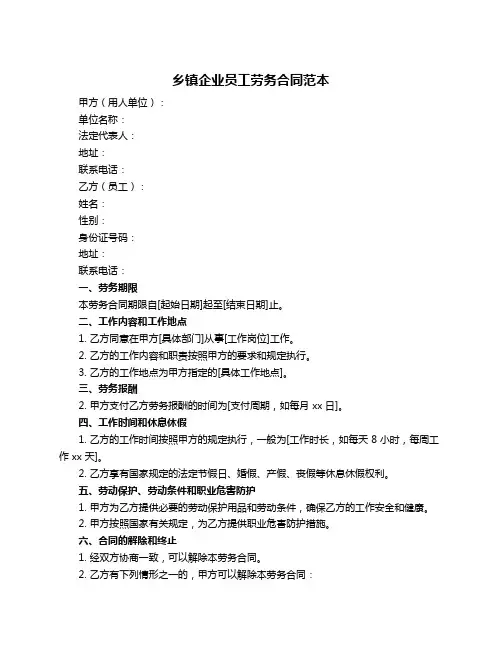 乡镇企业员工劳务合同范本

甲方（用人单位）：
单位名称：
法定代表人：
地址：
联系电话：
乙方（员工）：
姓名：
性别：
身份证号码：
地址：
联系电话：

一、劳务期限

本劳务合同期限自[起始日期]起至[结束日期]止。

二、工作内容和工作地点

1. 乙方同意在甲方[具体部门]从事[工作岗位]工作。
2. 乙方的工作内容和职责按照甲方的要求和规定执行。
3. 乙方的工作地点为甲方指定的[具体工作地点]。

三、劳务报酬

2. 甲方支付乙方劳务报酬的时间为[支付周期，如每月 xx 日]。

四、工作时间和休息休假

1. 乙方的工作时间按照甲方的规定执行，一般为[工作时长，如每天 8 小时，每周工作 xx 天]。
2. 乙方享有国家规定的法定节假日、婚假、产假、丧假等休息休假权利。

五、劳动保护、劳动条件和职业危害防护

1. 甲方为乙方提供必要的劳动保护用品和劳动条件，确保乙方的工作安全和健康。
2. 甲方按照国家有关规定，为乙方提供职业危害防护措施。

六、合同的解除和终止

1. 经双方协商一致，可以解除本劳务合同。
2. 乙方有下列情形之一的，甲方可以解除本劳务合同：